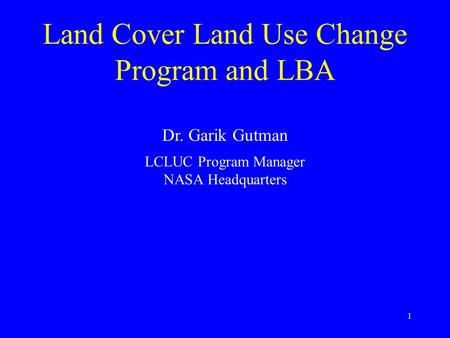 Land Cover Land Use Change Program and LBA

Dr. Garik Gutman

LCLUC Program Manager
NASA Headquarters

1